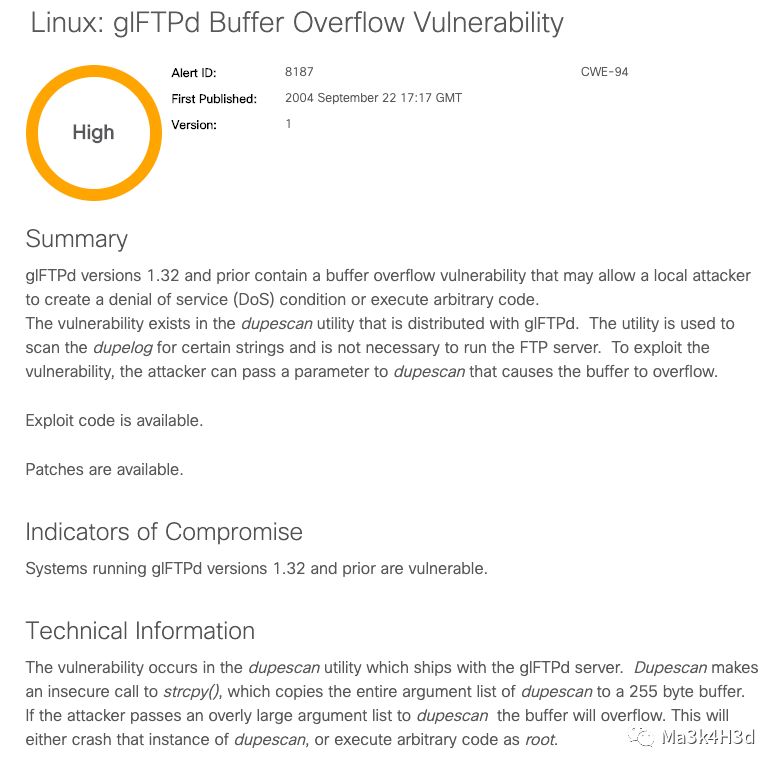 Linux: glFTPd Buffer Overflow Vulnerability

High

Alert ID: 8187 CWE-94

First Published: 2004 September 22 17:17 GMT

Version: 1

Summary

glFTPd versions 1.32 and prior contain a buffer overflow vulnerability that may allow a local attacker to create a denial of service (DoS) condition or execute arbitrary code.
The vulnerability exists in the dupescan utility that is distributed with glFTPd. The utility is used to scan the dupelog for certain strings and is not necessary to run the FTP server. To exploit the vulnerability, the attacker can pass a parameter to dupescan that causes the buffer to overflow.

Exploit code is available.

Patches are available.

Indicators of Compromise

Systems running glFTPd versions 1.32 and prior are vulnerable.

Technical Information

The vulnerability occurs in the dupescan utility which ships with the glFTPd server. Dupescan makes an insecure call to strcpy(), which copies the entire argument list of dupescan to a 255 byte buffer. If the attacker passes an overly large argument list to dupescan the buffer will overflow. This will either crash that instance of dupescan, or execute arbitrary code as root.

Ma3k4H3d